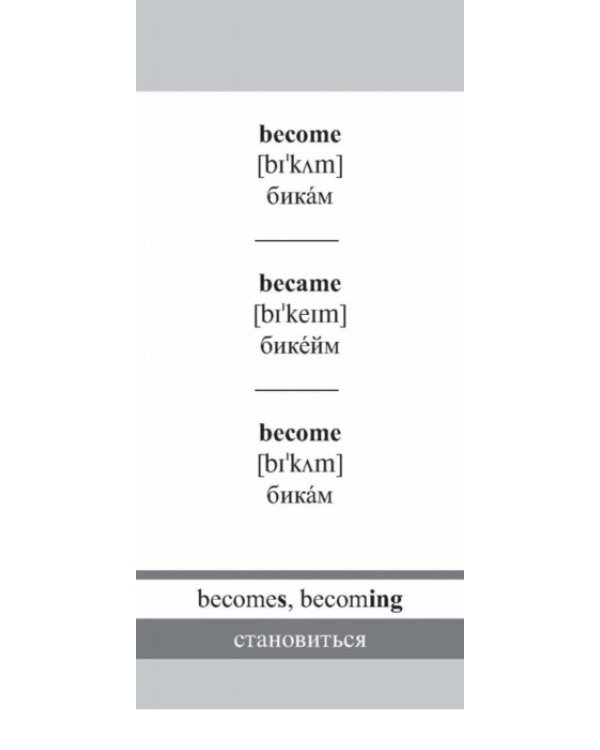 become
[bɪˈkʌm]
бика́м

became
[bɪˈkeɪm]
бике́йм

become
[bɪˈkʌm]
бика́м

becomes, becoming

становиться